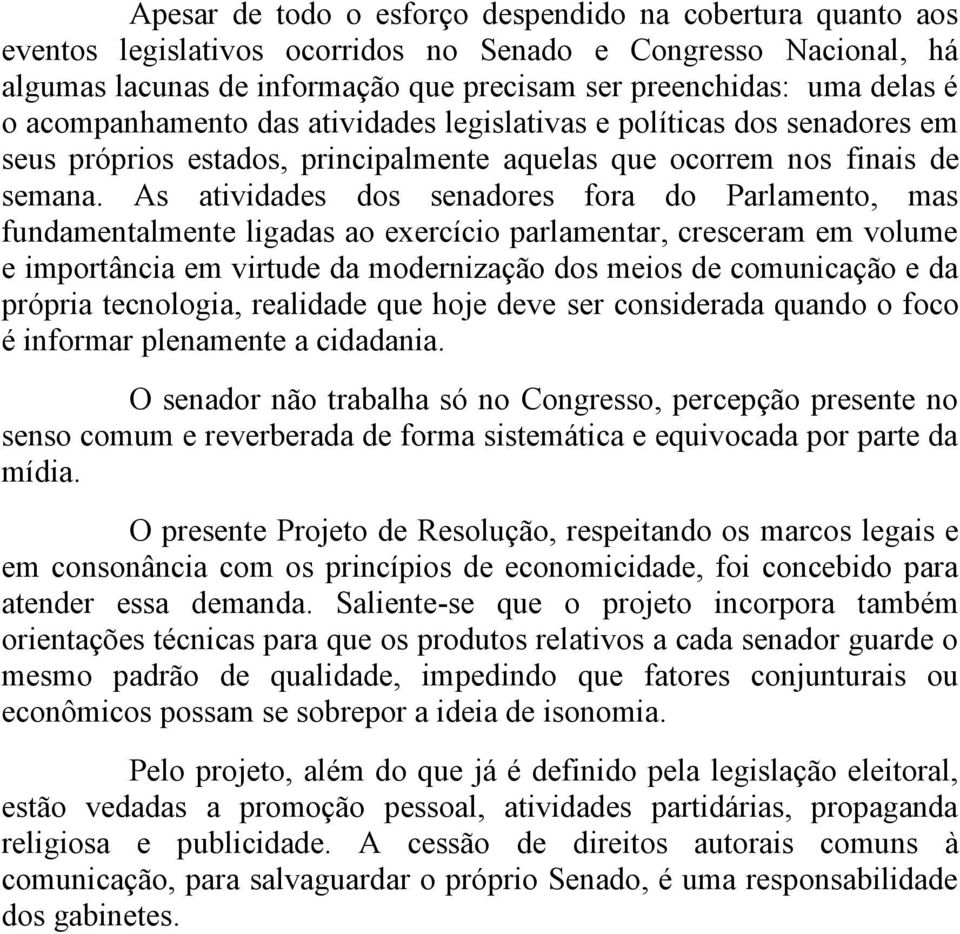 Apesar de todo o esforço despendido na cobertura quanto aos eventos legislativos ocorridos no Senado e Congresso Nacional, há algumas lacunas de informação que precisam ser preenchidas: uma delas é o acompanhamento das atividades legislativas e políticas dos senadores em seus próprios estados, principalmente aquelas que ocorrem nos finais de semana. As atividades dos senadores fora do Parlamento, mas fundamentalmente ligadas ao exercício parlamentar, cresceram em volume e importância em virtude da modernização dos meios de comunicação e da própria tecnologia, realidade que hoje deve ser considerada quando o foco é informar plenamente a cidadania.

O senador não trabalha só no Congresso, percepção presente no senso comum e reverberada de forma sistemática e equivocada por parte da mídia.

O presente Projeto de Resolução, respeitando os marcos legais e em consonância com os princípios de economicidade, foi concebido para atender essa demanda. Saliente-se que o projeto incorpora também orientações técnicas para que os produtos relativos a cada senador guarde o mesmo padrão de qualidade, impedindo que fatores conjunturais ou econômicos possam se sobrepor a ideia de isonomia.

Pelo projeto, além do que já é definido pela legislação eleitoral, estão vedadas a promoção pessoal, atividades partidárias, propaganda religiosa e publicidade. A cessão de direitos autorais comuns à comunicação, para salvaguardar o próprio Senado, é uma responsabilidade dos gabinetes.